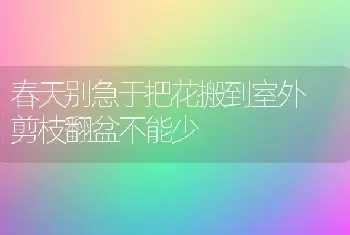 春天别急于把花搬到室外
剪枝翻盆不能少